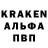 KRAKEN
АЛЬФА
ПВП